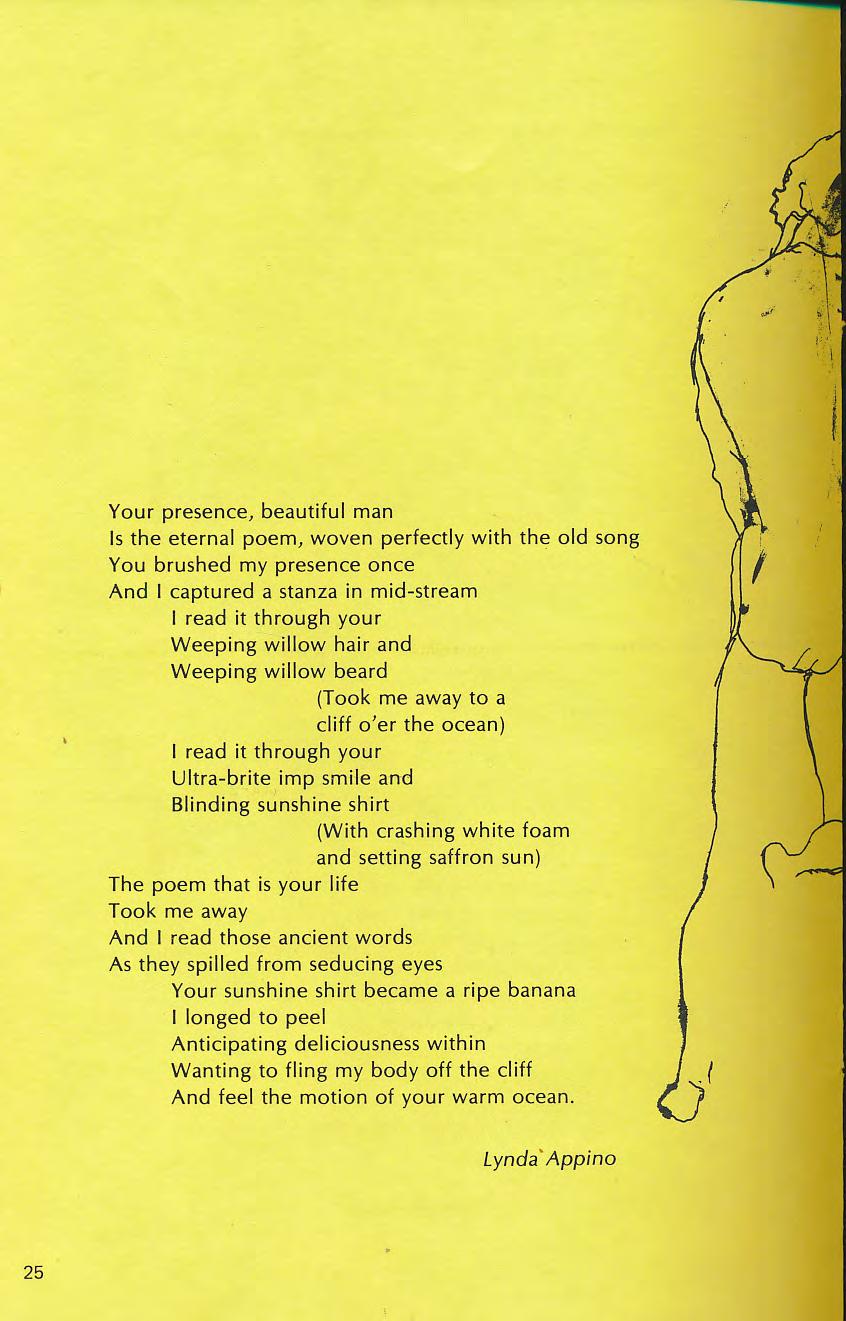 Your presence, beautiful man
Is the eternal poem, woven perfectly with the old song
You brushed my presence once
And I captured a stanza in mid-stream
I read it through your
Weeping willow hair and
Weeping willow beard
(Took me away to a
cliff o'er the ocean)
I read it through your
Ultra-brite imp smile and
Blinding sunshine shirt
(With crashing white foam
and setting saffron sun)
The poem that is your life
Took me away
And I read those ancient words
As they spilled from seducing eyes
Your sunshine shirt became a ripe banana
I longed to peel
Anticipating deliciousness within
Wanting to fling my body off the cliff
And feel the motion of your warm ocean.

Lynda Appino

25